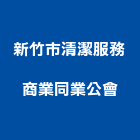 新竹市清潔服務
商業同業公會